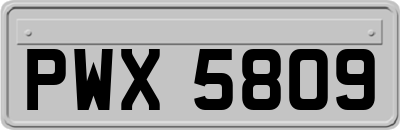 PWX 5809